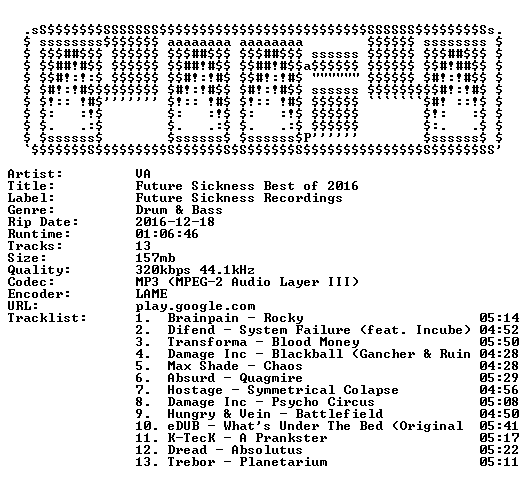 Artist: VA
Title: Future Sickness Best of 2016
Label: Future Sickness Recordings
Genre: Drum & Bass
Rip Date: 2016-12-18
Runtime: 01:06:46
Tracks: 13
Size: 157mb
Quality: 320kbps 44.1kHz
Codec: MP3 (MPEG-2 Audio Layer III)
Encoder: LAME
URL: play.google.com
Tracklist:
1. Brainpain - Rocky 05:14
2. Difend - System Failure (feat. Incube) 04:52
3. Transforma - Blood Money 05:50
4. Damage Inc - Blackball (Gancher & Ruin 04:28
5. Max Shade - Chaos 04:28
6. Absurd - Quagmire 05:29
7. Hostage - Symmetrical Colapse 04:56
8. Damage Inc - Psycho Circus 05:08
9. Hungry & Vein - Battlefield 04:50
10. eDUB - What's Under The Bed (Original 05:41
11. K-TecK - A Prankster 05:17
12. Dread - Absolutus 05:22
13. Trebor - Planetarium 05:11